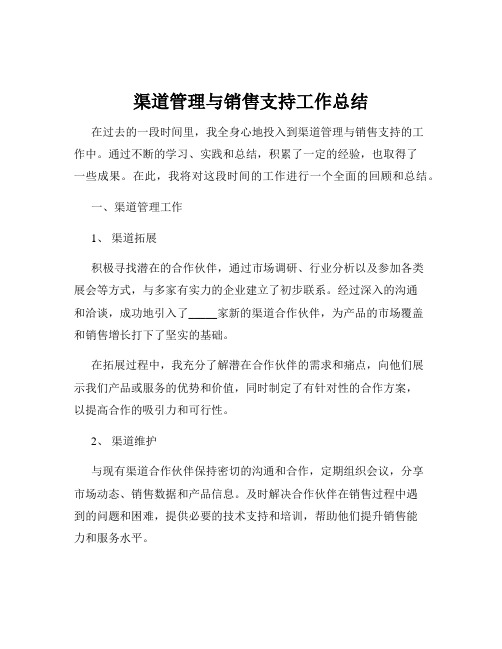 渠道管理与销售支持工作总结

在过去的一段时间里，我全身心地投入到渠道管理与销售支持的工作中。通过不断的学习、实践和总结，积累了一定的经验，也取得了一些成果。在此，我将对这段时间的工作进行一个全面的回顾和总结。

一、渠道管理工作

1、 渠道拓展

积极寻找潜在的合作伙伴，通过市场调研、行业分析以及参加各类展会等方式，与多家有实力的企业建立了初步联系。经过深入的沟通和洽谈，成功地引入了_____家新的渠道合作伙伴，为产品的市场覆盖和销售增长打下了坚实的基础。

在拓展过程中，我充分了解潜在合作伙伴的需求和痛点，向他们展示我们产品或服务的优势和价值，同时制定了有针对性的合作方案，以提高合作的吸引力和可行性。

2、 渠道维护

与现有渠道合作伙伴保持密切的沟通和合作，定期组织会议，分享市场动态、销售数据和产品信息。及时解决合作伙伴在销售过程中遇到的问题和困难，提供必要的技术支持和培训，帮助他们提升销售能力和服务水平。